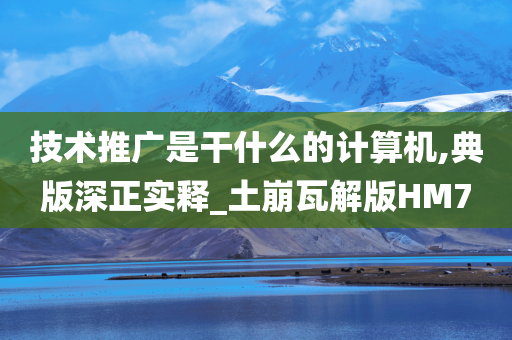 技术推广是干什么的计算机,典版深正实释_土崩瓦解版HM7